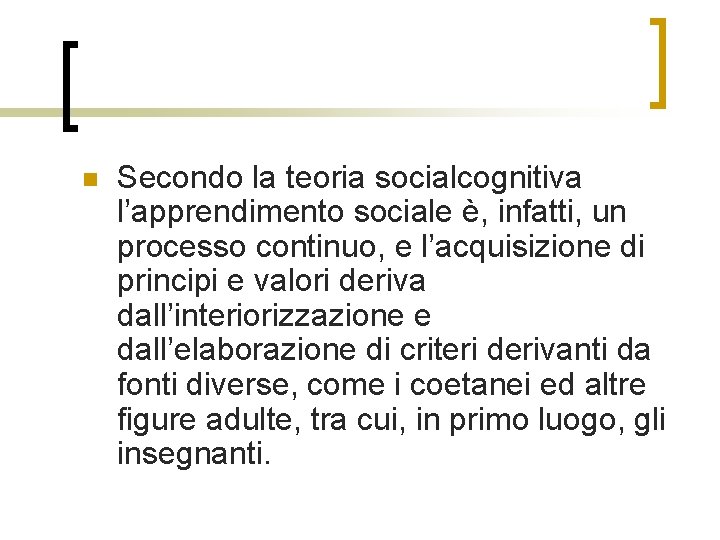 Secondo la teoria socialcognitiva l’apprendimento sociale è, infatti, un processo continuo, e l’acquisizione di principi e valori deriva dall’interiorizzazione e dall’elaborazione di criteri derivanti da fonti diverse, come i coetanei ed altre figure adulte, tra cui, in primo luogo, gli insegnanti.